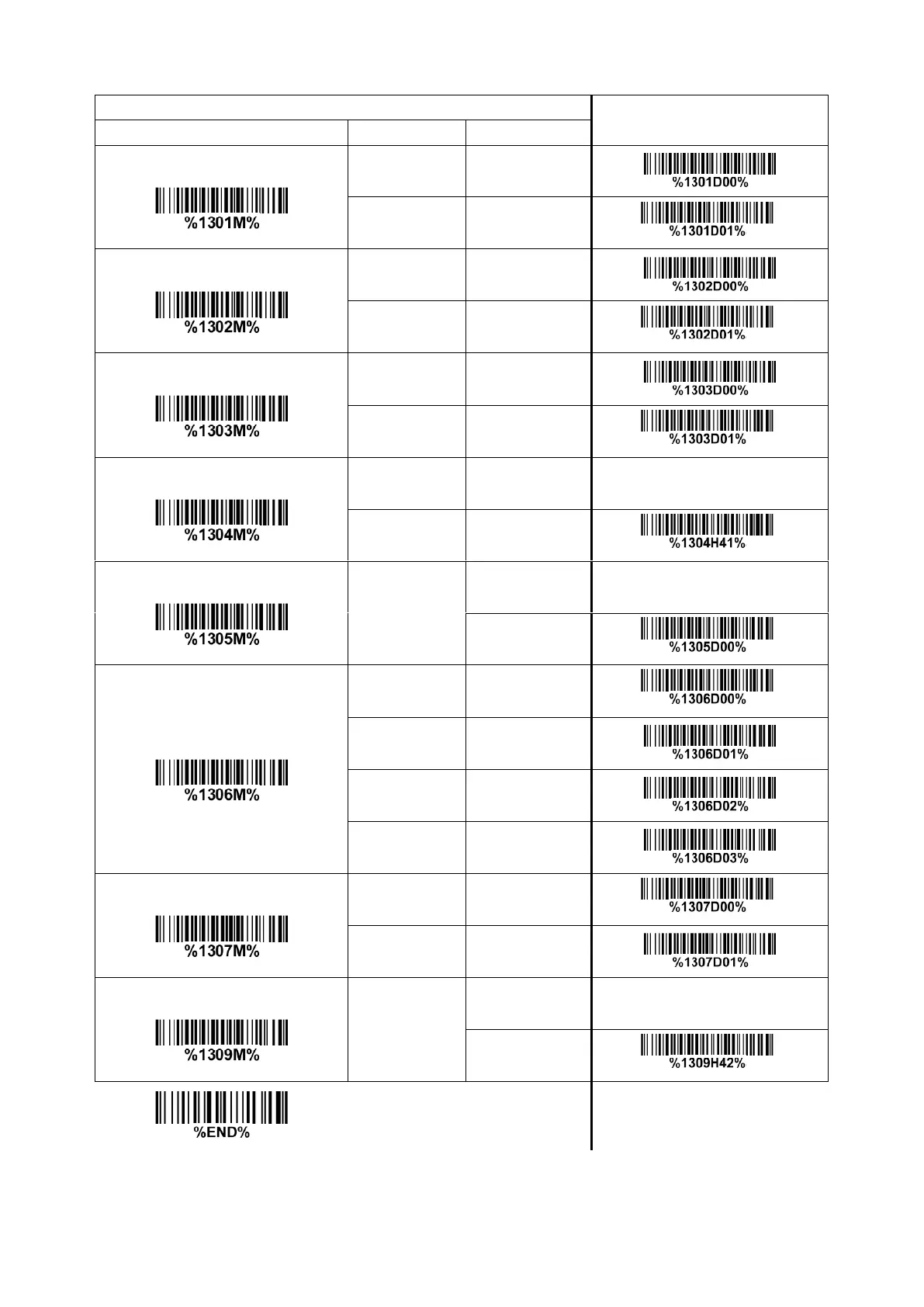 | | | | |
|---|---|---|---|
| %1301M% | | | %1301D00% |
| | | | %1301D01% |
| %1302M% | | | %1302D00% |
| | | | %1302D01% |
| %1303M% | | | %1303D00% |
| | | | %1303D01% |
| %1304M% | | | |
| | | | %1304H41% |
| %1305M% | | | |
| | | | %1305D00% |
| %1306M% | | | %1306D00% |
| | | | %1306D01% |
| | | | %1306D02% |
| | | | %1306D03% |
| %1307M% | | | %1307D00% |
| | | | %1307D01% |
| %1309M% | | | |
| | | | %1309H42% |

%END%